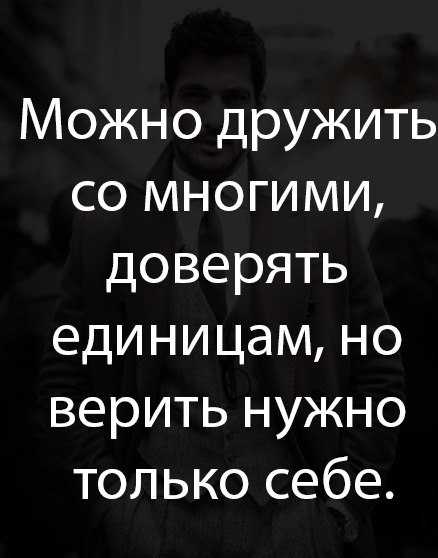 Можно дружить со многими, доверять единицам, но верить нужно только себе.